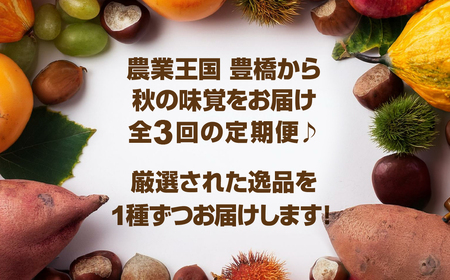 農業王国 豊橋から
秋の味覚をお届け
全3回の定期便♪

厳選された逸品を
1種ずつお届けします!